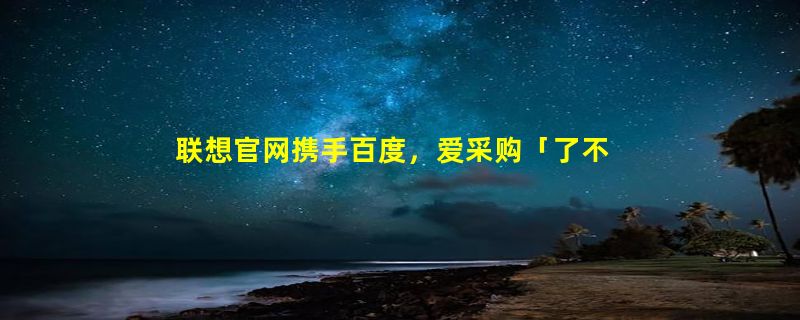 联想官网携手百度，爱采购「了不